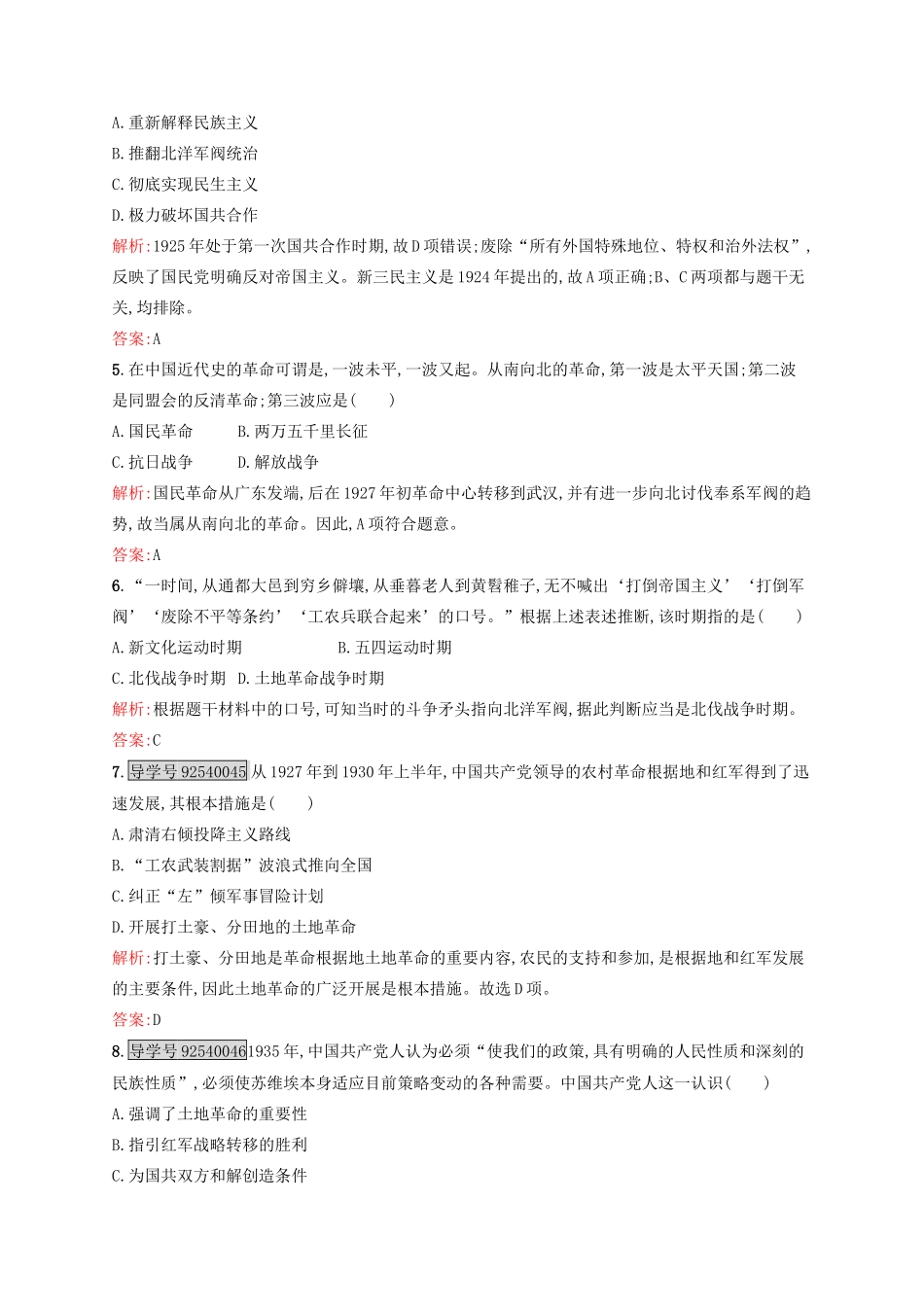 A.重新解释民族主义

B.推翻北洋军阀统治

C.彻底实现民生主义

D.极力破坏国共合作

解析:1925年处于第一次国共合作时期,故D项错误;废除“所有外国特殊地位、特权和治外法权”,反映了国民党明确反对帝国主义。新三民主义是1924年提出的,故A项正确;B、C两项都与题干无关,均排除。

答案:A

5.在中国近代史的革命可谓是,一波未平,一波又起。从南向北的革命,第一波是太平天国;第二波是同盟会的反清革命;第三波应是(　　)

A.国民革命　　B.两万五千里长征

C.抗日战争　　D.解放战争

解析:国民革命从广东发端,后在1927年初革命中心转移到武汉,并有进一步向北讨伐奉系军阀的趋势,故当属从南向北的革命。因此,A项符合题意。

答案:A

6.“一时间,从通都大邑到穷乡僻壤,从垂暮老人到黄髫稚子,无不喊出‘打倒帝国主义’‘打倒军阀’‘废除不平等条约’‘工农兵联合起来’的口号。”根据上述表述推断,该时期指的是(　　)

A.新文化运动时期　　B.五四运动时期

C.北伐战争时期　D.土地革命战争时期

解析:根据题干材料中的口号,可知当时的斗争矛头指向北洋军阀,据此判断应当是北伐战争时期。

答案:C

7.导学号92540045从1927年到1930年上半年,中国共产党领导的农村革命根据地和红军得到了迅速发展,其根本措施是(　　)

A.肃清右倾投降主义路线

B.“工农武装割据”波浪式推向全国

C.纠正“左”倾军事冒险计划

D.开展打土豪、分田地的土地革命

解析:打土豪、分田地是革命根据地土地革命的重要内容,农民的支持和参加,是根据地和红军发展的主要条件,因此土地革命的广泛开展是根本措施。故选D项。

答案:D

8.导学号925400461935年,中国共产党人认为必须“使我们的政策,具有明确的人民性质和深刻的民族性质”,必须使苏维埃本身适应目前策略变动的各种需要。中国共产党人这一认识(　　)

A.强调了土地革命的重要性

B.指引红军战略转移的胜利

C.为国共双方和解创造条件